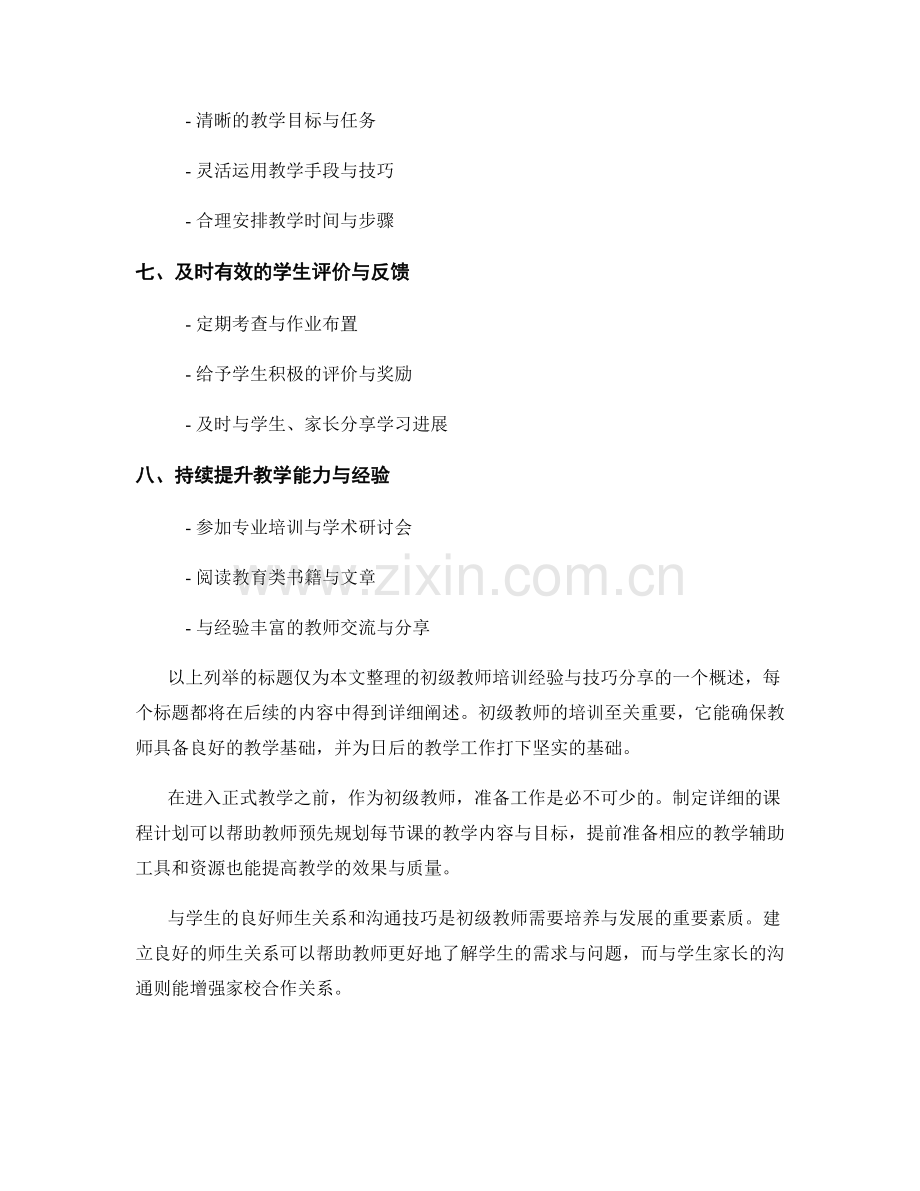 - 清晰的教学目标与任务

- 灵活运用教学手段与技巧

- 合理安排教学时间与步骤

七、及时有效的学生评价与反馈

- 定期考查与作业布置

- 给予学生积极的评价与奖励

- 及时与学生、家长分享学习进展

八、持续提升教学能力与经验

- 参加专业培训与学术研讨会

- 阅读教育类书籍与文章

- 与经验丰富的教师交流与分享

www.zixin.com.cn

以上列举的标题仅为本文整理的初级教师培训经验与技巧分享的一个概述，每个标题都将在后续的内容中得到详细阐述。初级教师的培训至关重要，它能确保教师具备良好的教学基础，并为日后的教学工作打下坚实的基础。

在进入正式教学之前，作为初级教师，准备工作是必不可少的。制定详细的课程计划可以帮助教师预先规划每节课的教学内容与目标，提前准备相应的教学辅助工具和资源也能提高教学的效果与质量。

与学生的良好师生关系和沟通技巧是初级教师需要培养与发展的重要素质。建立良好的师生关系可以帮助教师更好地了解学生的需求与问题，而与学生家长的沟通则能增强家校合作关系。